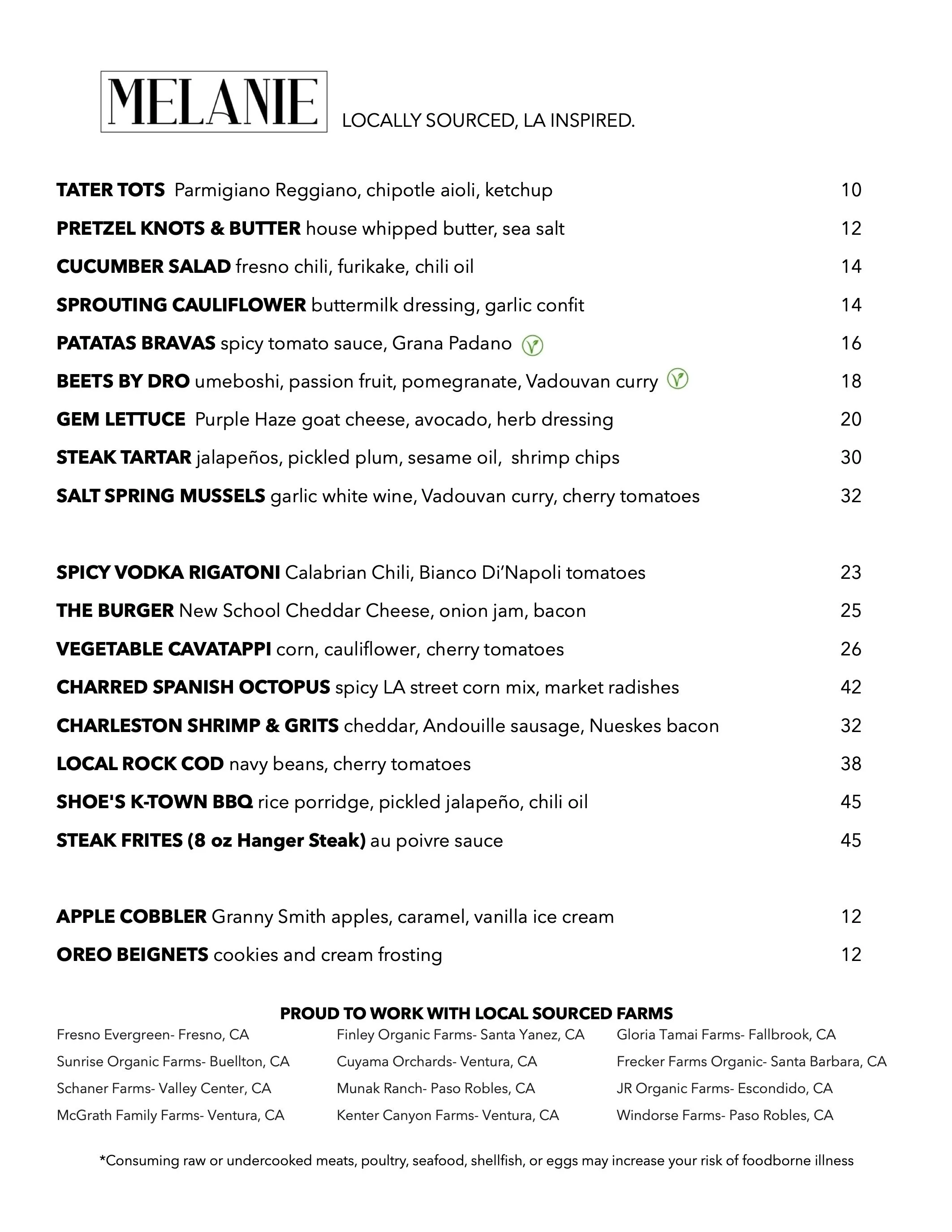 MELANIE

LOCALLY SOURCED, LA INSPIRED.

TATER TOTS Parmigiano Reggiano, chipotle aioli, ketchup 10

PRETZEL KNOTS & BUTTER house whipped butter, sea salt 12

CUCUMBER SALAD fresno chili, furikake, chili oil 14

SPROUTING CAULIFLOWER buttermilk dressing, garlic confit 14

PATATAS BRAVAS spicy tomato sauce, Grana Padano 16

BEETS BY DRO umeboshi, passion fruit, pomegranate, Vadouvan curry 18

GEM LETTUCE Purple Haze goat cheese, avocado, herb dressing 20

STEAK TARTAR jalapeños, pickled plum, sesame oil, shrimp chips 30

SALT SPRING MUSSELS garlic white wine, Vadouvan curry, cherry tomatoes 32

SPICY VODKA RIGATONI Calabrian Chili, Bianco Di'Napoli tomatoes 23

THE BURGER New School Cheddar Cheese, onion jam, bacon 25

VEGETABLE CAVATAPPI corn, cauliflower, cherry tomatoes 26

CHARRED SPANISH OCTOPUS spicy LA street corn mix, market radishes 42

CHARLESTON SHRIMP & GRITS cheddar, Andouille sausage, Nueskes bacon 32

LOCAL ROCK COD navy beans, cherry tomatoes 38

SHOE'S K-TOWN BBQ rice porridge, pickled jalapeño, chili oil 45

STEAK FRITES (8 oz Hanger Steak) au poivre sauce 45

APPLE COBBLER Granny Smith apples, caramel, vanilla ice cream 12

OREO BEIGNETS cookies and cream frosting 12

PROUD TO WORK WITH LOCAL SOURCED FARMS

Fresno Evergreen- Fresno, CA
Sunrise Organic Farms- Buellton, CA
Schaner Farms- Valley Center, CA
McGrath Family Farms- Ventura, CA

Finley Organic Farms- Santa Yanez, CA
Cuyama Orchards- Ventura, CA
Munak Ranch- Paso Robles, CA
Kenter Canyon Farms- Ventura, CA

Gloria Tamai Farms- Fallbrook, CA
Frecker Farms Organic- Santa Barbara, CA
JR Organic Farms- Escondido, CA
Windorse Farms- Paso Robles, CA

*Consuming raw or undercooked meats, poultry, seafood, shellfish, or eggs may increase your risk of foodborne illness